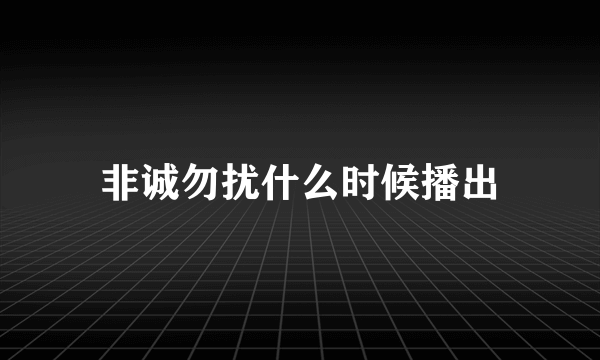 非诚勿扰什么时候播出